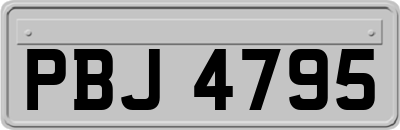 PBJ 4795